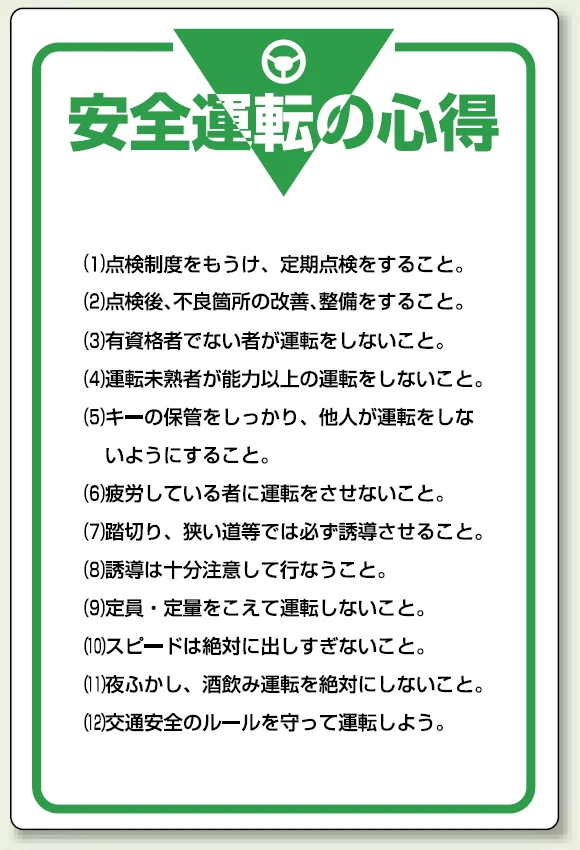 安全運転の心得

⑴点検制度をもうけ、定期点検をすること。

⑵点検後、不良箇所の改善、整備をすること。

⑶有資格者でない者が運転をしないこと。

⑷運転未熟者が能力以上の運転をしないこと。

⑸キーの保管をしっかり、他人が運転をしないようにすること。

⑹疲労している者に運転をさせないこと。

⑺踏切り、狭い道等では必ず誘導させること。

⑻誘導は十分注意して行なうこと。

⑼定員・定量をこえて運転しないこと。

⑽スピードは絶対に出しすぎないこと。

⑾夜ふかし、酒飲み運転を絶対にしないこと。

⑿交通安全のルールを守って運転しよう。